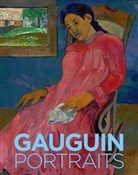 GAUGUIN
PORTRAITS